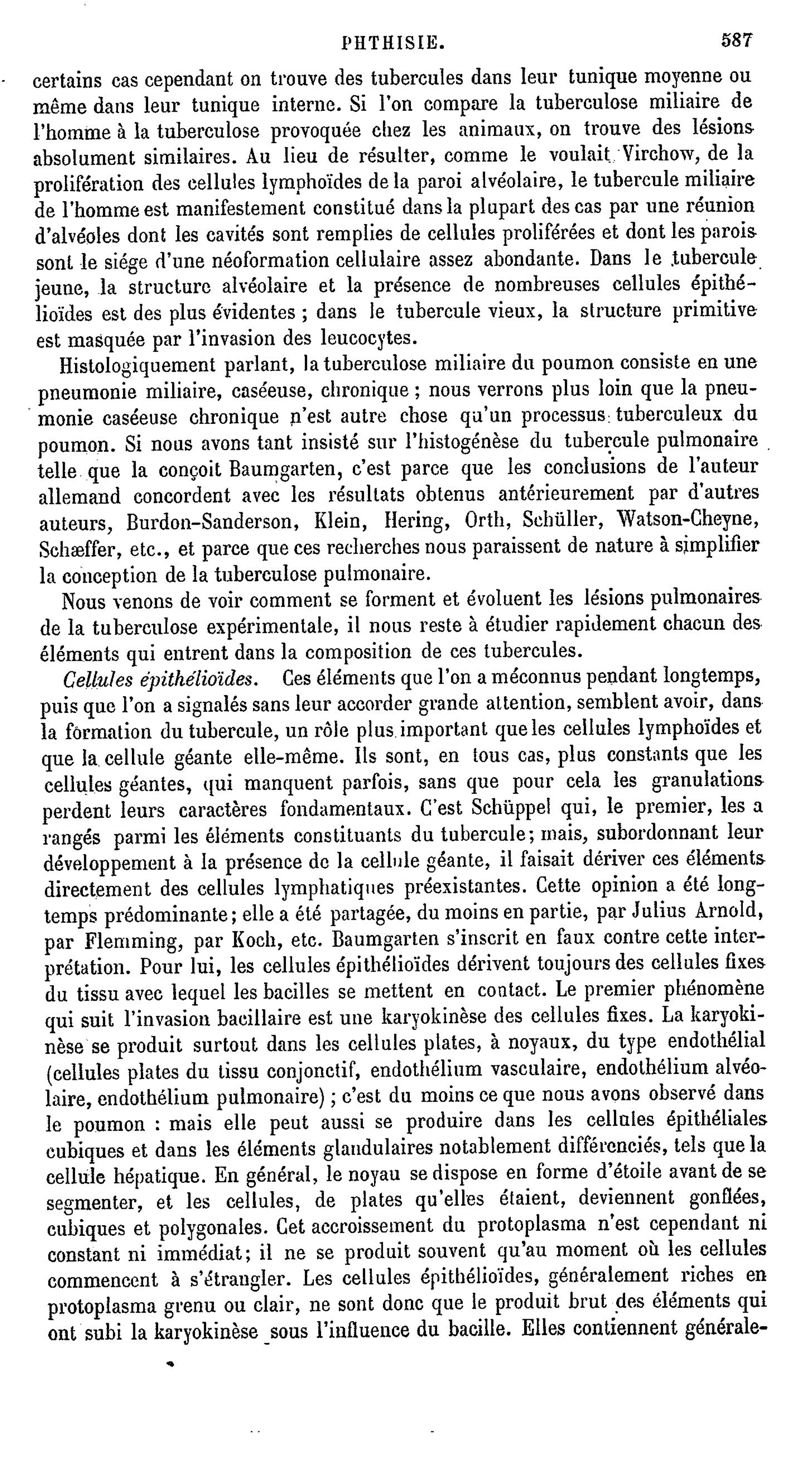 PHTHISIE. 587

certains cas cependant on trouve des tubercules dans leur tunique moyenne ou même dans leur tunique interne. Si l'on compare la tuberculose miliaire de l'homme à la tuberculose provoquée chez les animaux, on trouve des lésions absolument similaires. Au lieu de résulter, comme le voulait Virchow, de la prolifération des cellules lymphoïdes de la paroi alvéolaire, le tubercule miliaire de l'homme est manifestement constitué dans la plupart des cas par une réunion d'alvéoles dont les cavités sont remplies de cellules proliférées et dont les parois sont le siége d'une néoformation cellulaire assez abondante. Dans le tubercule jeune, la structure alvéolaire et la présence de nombreuses cellules épithélioïdes est des plus évidentes ; dans le tubercule vieux, la structure primitive est masquée par l'invasion des leucocytes.

Histologiquement parlant, la tuberculose miliaire du poumon consiste en une pneumonie miliaire, caséeuse, chronique ; nous verrons plus loin que la pneumonie caséeuse chronique n'est autre chose qu'un processus tuberculeux du poumon. Si nous avons tant insisté sur l'histogénèse du tubercule pulmonaire telle que la conçoit Baumgarten, c'est parce que les conclusions de l'auteur allemand concordent avec les résultats obtenus antérieurement par d'autres auteurs, Burdon-Sanderson, Klein, Hering, Orth, Schüller, Watson-Cheyne, Schæffer, etc., et parce que ces recherches nous paraissent de nature à simplifier la conception de la tuberculose pulmonaire.

Nous venons de voir comment se forment et évoluent les lésions pulmonaires de la tuberculose expérimentale, il nous reste à étudier rapidement chacun des éléments qui entrent dans la composition de ces tubercules.

Cellules épithélioïdes. Ces éléments que l'on a méconnus pendant longtemps, puis que l'on a signalés sans leur accorder grande attention, semblent avoir, dans la formation du tubercule, un rôle plus important que les cellules lymphoïdes et que la cellule géante elle-même. Ils sont, en tous cas, plus constants que les cellules géantes, qui manquent parfois, sans que pour cela les granulations perdent leurs caractères fondamentaux. C'est Schüppel qui, le premier, les a rangés parmi les éléments constituants du tubercule; mais, subordonnant leur développement à la présence de la cellule géante, il faisait dériver ces éléments directement des cellules lymphatiques préexistantes. Cette opinion a été longtemps prédominante; elle a été partagée, du moins en partie, par Julius Arnold, par Flemming, par Koch, etc. Baumgarten s'inscrit en faux contre cette interprétation. Pour lui, les cellules épithélioïdes dérivent toujours des cellules fixes du tissu avec lequel les bacilles se mettent en contact. Le premier phénomène qui suit l'invasion bacillaire est une karyokinèse des cellules fixes. La karyokinèse se produit surtout dans les cellules plates, à noyaux, du type endothélial (cellules plates du tissu conjonctif, endothélium vasculaire, endothélium alvéolaire, endothélium pulmonaire) ; c'est du moins ce que nous avons observé dans le poumon : mais elle peut aussi se produire dans les cellules épithéliales cubiques et dans les éléments glandulaires notablement différenciés, tels que la cellule hépatique. En général, le noyau se dispose en forme d'étoile avant de se segmenter, et les cellules, de plates qu'elles étaient, deviennent gonflées, cubiques et polygonales. Cet accroissement du protoplasma n'est cependant ni constant ni immédiat; il ne se produit souvent qu'au moment où les cellules commencent à s'étrangler. Les cellules épithélioïdes, généralement riches en protoplasma grenu ou clair, ne sont donc que le produit brut des éléments qui ont subi la karyokinèse sous l'influence du bacille. Elles contiennent générale-